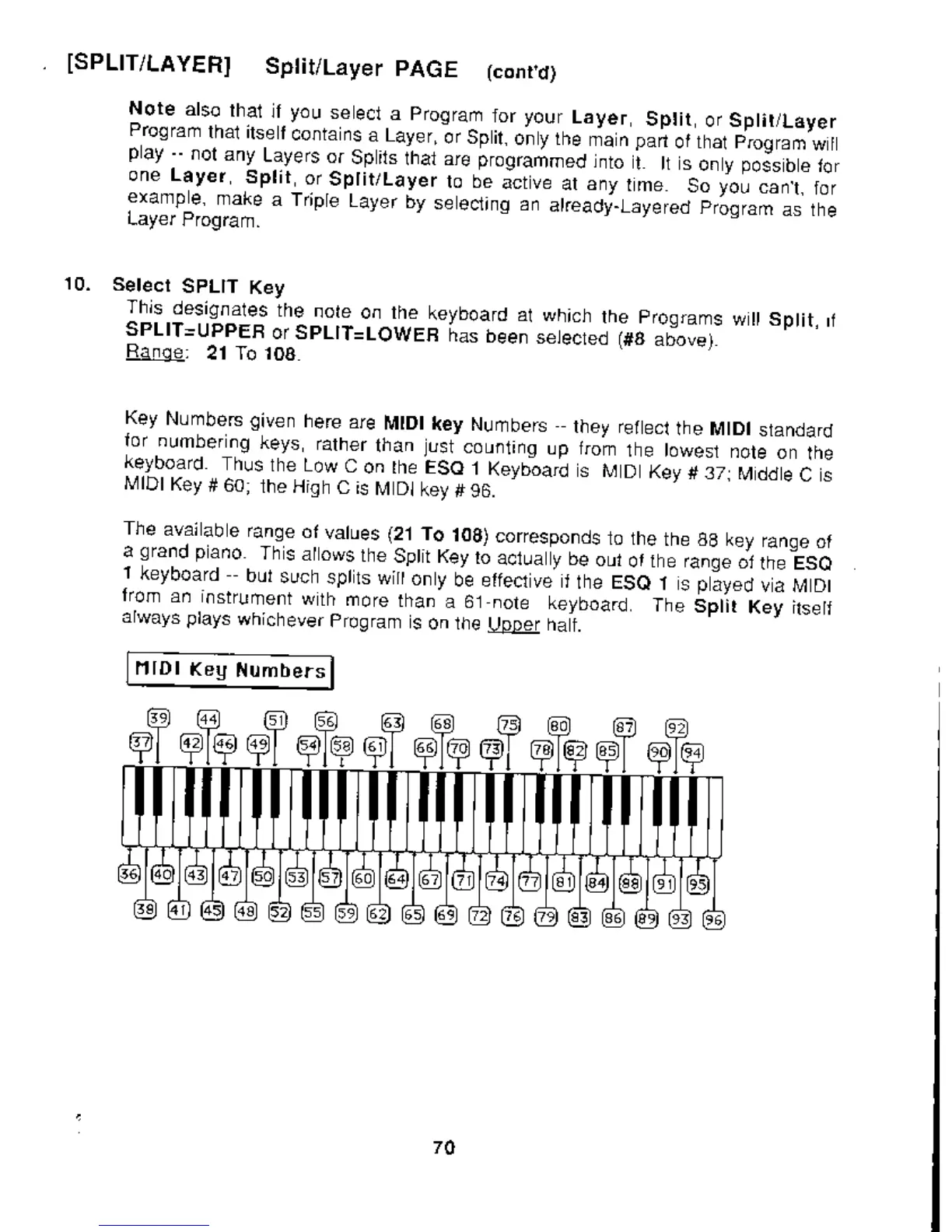 [SPLIT/LAYER] Split/Layer PAGE (cont'd)

Note also that if you select a Program for your Layer, Split, or Split/Layer Program that itself contains a Layer, or Split, only the main part of that Program will play -- not any Layers or Splits that are programmed into it. It is only possible for one Layer, Split, or Split/Layer to be active at any time. So you can't, for example, make a Triple Layer by selecting an already-Layered Program as the Layer Program.

10. Select SPLIT Key
This designates the note on the keyboard at which the Programs will Split, if SPLIT=UPPER or SPLIT=LOWER has been selected (#8 above).
Range: 21 To 108.

Key Numbers given here are MIDI key Numbers -- they reflect the MIDI standard for numbering keys, rather than just counting up from the lowest note on the keyboard. Thus the Low C on the ESQ 1 Keyboard is MIDI Key # 37; Middle C is MIDI Key # 60; the High C is MIDI key # 96.

The available range of values (21 To 108) corresponds to the the 88 key range of a grand piano. This allows the Split Key to actually be out of the range of the ESQ 1 keyboard -- but such splits will only be effective if the ESQ 1 is played via MIDI from an instrument with more than a 61-note keyboard. The Split Key itself always plays whichever Program is on the Upper half.

MIDI Key Numbers

39 44 51 56 63 68 75 80 87 92
37 42 46 49 54 58 61 66 70 73 78 82 85 90 94
36 40 43 47 50 53 57 60 64 67 71 74 77 81 84 88 91 95
38 41 45 48 52 55 59 62 65 69 72 76 79 83 86 89 93 96

70